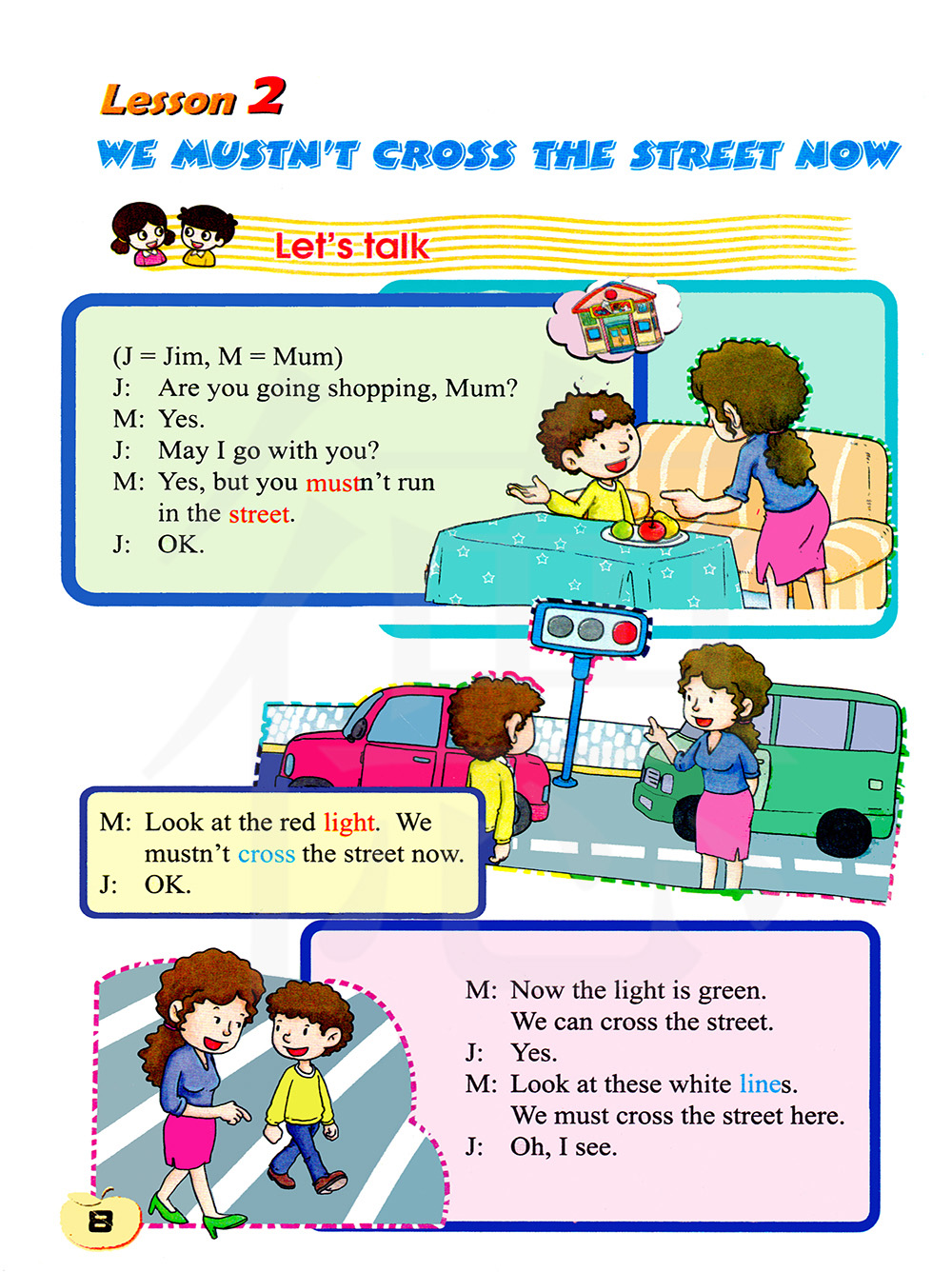 Lesson 2

WE MUSTN'T CROSS THE STREET NOW

Let's talk

(J = Jim, M = Mum)
J: Are you going shopping, Mum?
M: Yes.
J: May I go with you?
M: Yes, but you mustn't run in the street.
J: OK.

M: Look at the red light. We mustn't cross the street now.
J: OK.

M: Now the light is green. We can cross the street.
J: Yes.
M: Look at these white lines. We must cross the street here.
J: Oh, I see.

8